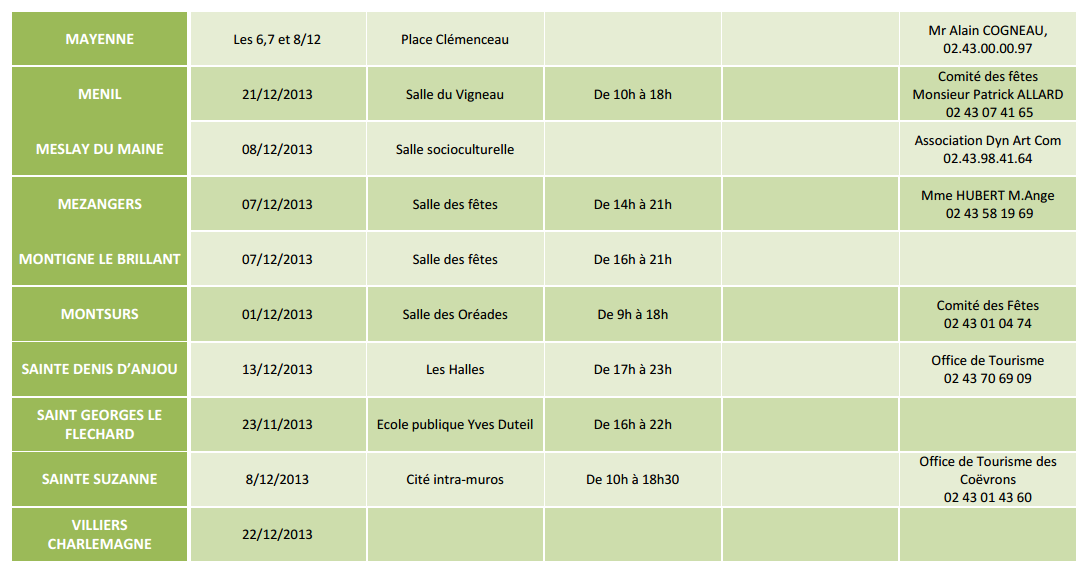 | MAYENNE | Les 6,7 et 8/12 | Place Clémenceau |  |  | Mr Alain COGNEAU, 02.43.00.00.97 |
|---|---|---|---|---|---|
| MENIL | 21/12/2013 | Salle du Vigneau | De 10h à 18h |  | Comité des fêtes Monsieur Patrick ALLARD 02 43 07 41 65 |
| MESLAY DU MAINE | 08/12/2013 | Salle socioculturelle |  |  | Association Dyn Art Com 02.43.98.41.64 |
| MEZANGERS | 07/12/2013 | Salle des fêtes | De 14h à 21h |  | Mme HUBERT M.Ange 02 43 58 19 69 |
| MONTIGNE LE BRILLANT | 07/12/2013 | Salle des fêtes | De 16h à 21h |  |  |
| MONTSURS | 01/12/2013 | Salle des Oréades | De 9h à 18h |  | Comité des Fêtes 02 43 01 04 74 |
| SAINTE DENIS D'ANJOU | 13/12/2013 | Les Halles | De 17h à 23h |  | Office de Tourisme 02 43 70 69 09 |
| SAINT GEORGES LE FLECHARD | 23/11/2013 | Ecole publique Yves Duteil | De 16h à 22h |  |  |
| SAINTE SUZANNE | 8/12/2013 | Cité intra-muros | De 10h à 18h30 |  | Office de Tourisme des Coëvrons 02 43 01 43 60 |
| VILLIERS CHARLEMAGNE | 22/12/2013 |  |  |  |  |